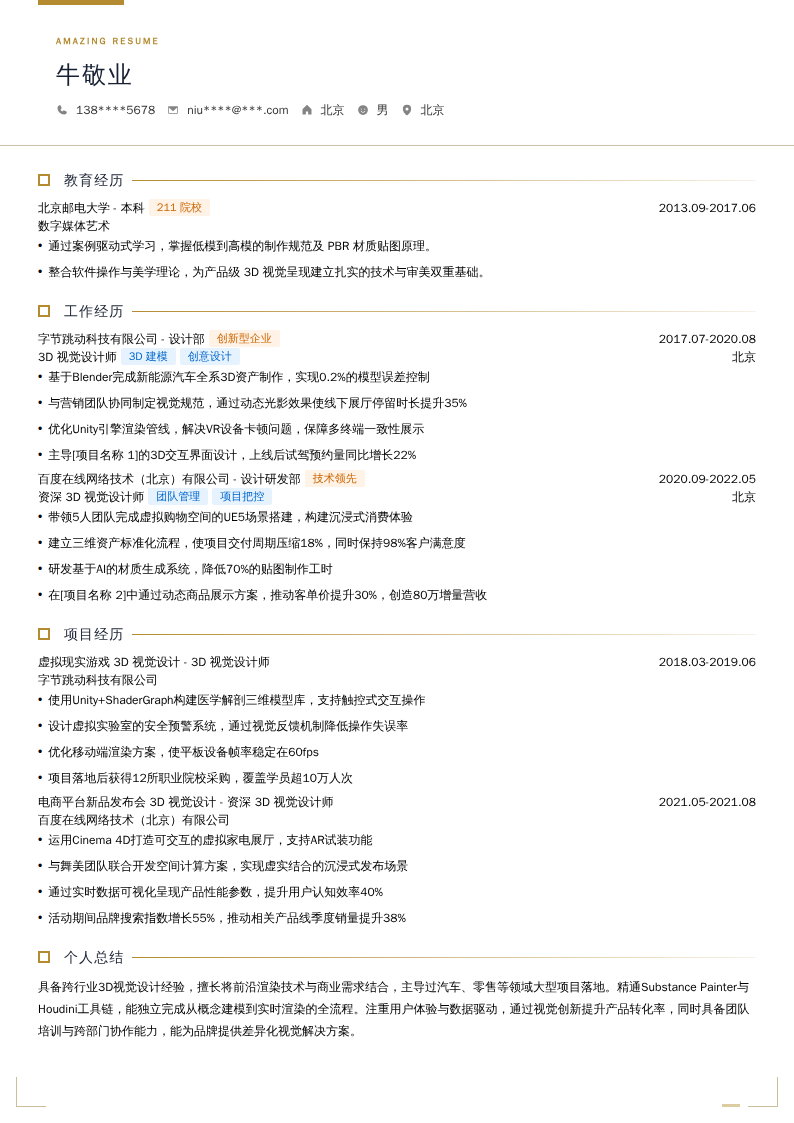 AMAZING RESUME

牛敬业

138****5678 niu****@***.com 北京 男 北京

教育经历

北京邮电大学 - 本科 211 院校 2013.09-2017.06

数字媒体艺术

• 通过案例驱动式学习，掌握低模到高模的制作规范及 PBR 材质贴图原理。

• 整合软件操作与美学理论，为产品级 3D 视觉呈现建立扎实的技术与审美双重基础。

工作经历

字节跳动科技有限公司 - 设计部 创新型企业 2017.07-2020.08

3D 视觉设计师 3D 建模 创意设计 北京

• 基于Blender完成新能源汽车全系3D资产制作，实现0.2%的模型误差控制

• 与营销团队协同制定视觉规范，通过动态光影效果使线下展厅停留时长提升35%

• 优化Unity引擎渲染管线，解决VR设备卡顿问题，保障多终端一致性展示

• 主导[项目名称 1]的3D交互界面设计，上线后试驾预约量同比增长22%

百度在线网络技术（北京）有限公司 - 设计研发部 技术领先 2020.09-2022.05

资深 3D 视觉设计师 团队管理 项目把控 北京

• 带领5人团队完成虚拟购物空间的UE5场景搭建，构建沉浸式消费体验

• 建立三维资产标准化流程，使项目交付周期压缩18%，同时保持98%客户满意度

• 研发基于AI的材质生成系统，降低70%的贴图制作工时

• 在[项目名称 2]中通过动态商品展示方案，推动客单价提升30%，创造80万增量营收

项目经历

虚拟现实游戏 3D 视觉设计 - 3D 视觉设计师 2018.03-2019.06

字节跳动科技有限公司

• 使用Unity+ShaderGraph构建医学解剖三维模型库，支持触控式交互操作

• 设计虚拟实验室的安全预警系统，通过视觉反馈机制降低操作失误率

• 优化移动端渲染方案，使平板设备帧率稳定在60fps

• 项目落地后获得12所职业院校采购，覆盖学员超10万人次

电商平台新品发布会 3D 视觉设计 - 资深 3D 视觉设计师 2021.05-2021.08

百度在线网络技术（北京）有限公司

• 运用Cinema 4D打造可交互的虚拟家电展厅，支持AR试装功能

• 与舞美团队联合开发空间计算方案，实现虚实结合的沉浸式发布场景

• 通过实时数据可视化呈现产品性能参数，提升用户认知效率40%

• 活动期间品牌搜索指数增长55%，推动相关产品线季度销量提升38%

个人总结

具备跨行业3D视觉设计经验，擅长将前沿渲染技术与商业需求结合，主导过汽车、零售等领域大型项目落地。精通Substance Painter与Houdini工具链，能独立完成从概念建模到实时渲染的全流程。注重用户体验与数据驱动，通过视觉创新提升产品转化率，同时具备团队培训与跨部门协作能力，能为品牌提供差异化视觉解决方案。